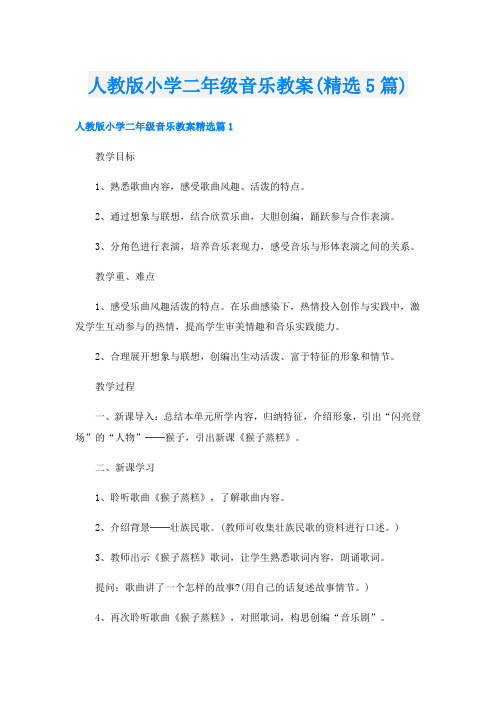 人教版小学二年级音乐教案(精选5篇)

人教版小学二年级音乐教案精选篇1

教学目标

1、熟悉歌曲内容，感受歌曲风趣、活泼的特点。

2、通过想象与联想，结合欣赏乐曲，大胆创编，踊跃参与合作表演。

3、分角色进行表演，培养音乐表现力，感受音乐与形体表演之间的关系。

教学重、难点

1、感受乐曲风趣活泼的特点。在乐曲感染下，热情投入创作与实践中，激发学生互动参与的热情，提高学生审美情趣和音乐实践能力。

2、合理展开想象与联想，创编出生动活泼、富于特征的形象和情节。

教学过程

一、新课导入：总结本单元所学内容，归纳特征，介绍形象，引出“闪亮登场”的“人物”——猴子，引出新课《猴子蒸糕》。

二、新课学习

1、聆听歌曲《猴子蒸糕》，了解歌曲内容。

2、介绍背景——壮族民歌。(教师可收集壮族民歌的资料进行口述。)

3、教师出示《猴子蒸糕》歌词，让学生熟悉歌词内容，朗诵歌词。

提问：歌曲讲了一个怎样的故事?(用自己的话复述故事情节。)

4、再次聆听歌曲《猴子蒸糕》，对照歌词，构思创编“音乐剧”。